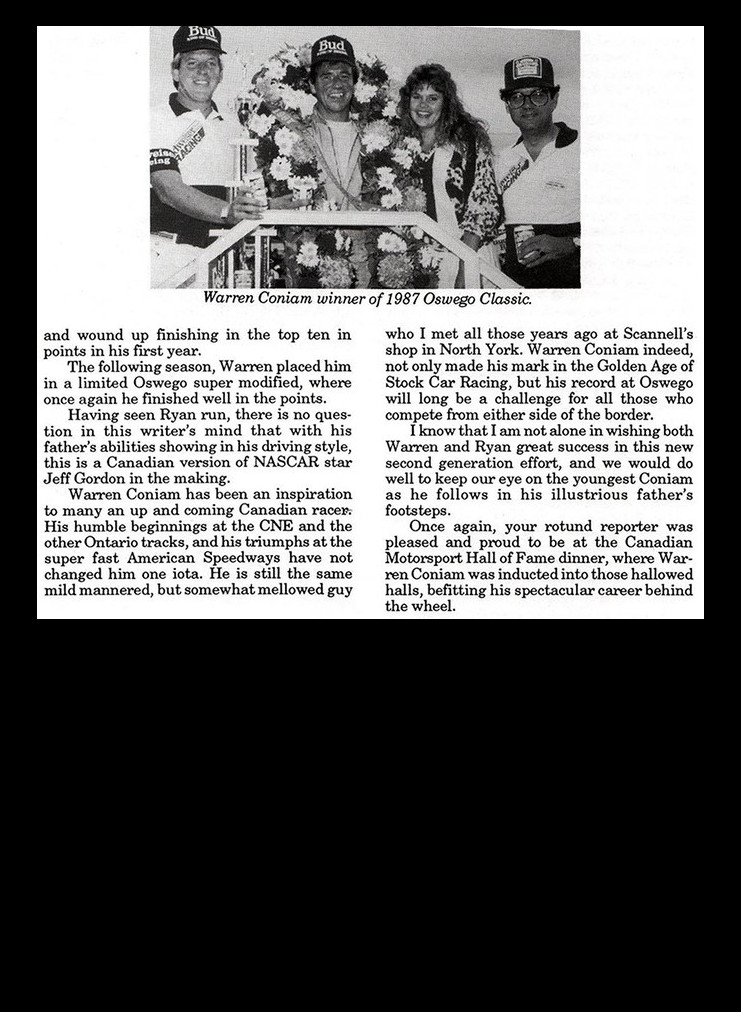 Bud

Bud

RACING

Warren Coniam winner of 1987 Oswego Classic.

and wound up finishing in the top ten in points in his first year.

The following season, Warren placed him in a limited Oswego super modified, where once again he finished well in the points.

Having seen Ryan run, there is no question in this writer's mind that with his father's abilities showing in his driving style, this is a Canadian version of NASCAR star Jeff Gordon in the making.

Warren Coniam has been an inspiration to many an up and coming Canadian racer. His humble beginnings at the CNE and the other Ontario tracks, and his triumphs at the super fast American Speedways have not changed him one iota. He is still the same mild mannered, but somewhat mellowed guy who I met all those years ago at Scannell's shop in North York. Warren Coniam indeed, not only made his mark in the Golden Age of Stock Car Racing, but his record at Oswego will long be a challenge for all those who compete from either side of the border.

I know that I am not alone in wishing both Warren and Ryan great success in this new second generation effort, and we would do well to keep our eye on the youngest Coniam as he follows in his illustrious father's footsteps.

Once again, your rotund reporter was pleased and proud to be at the Canadian Motorsport Hall of Fame dinner, where Warren Coniam was inducted into those hallowed halls, befitting his spectacular career behind the wheel.